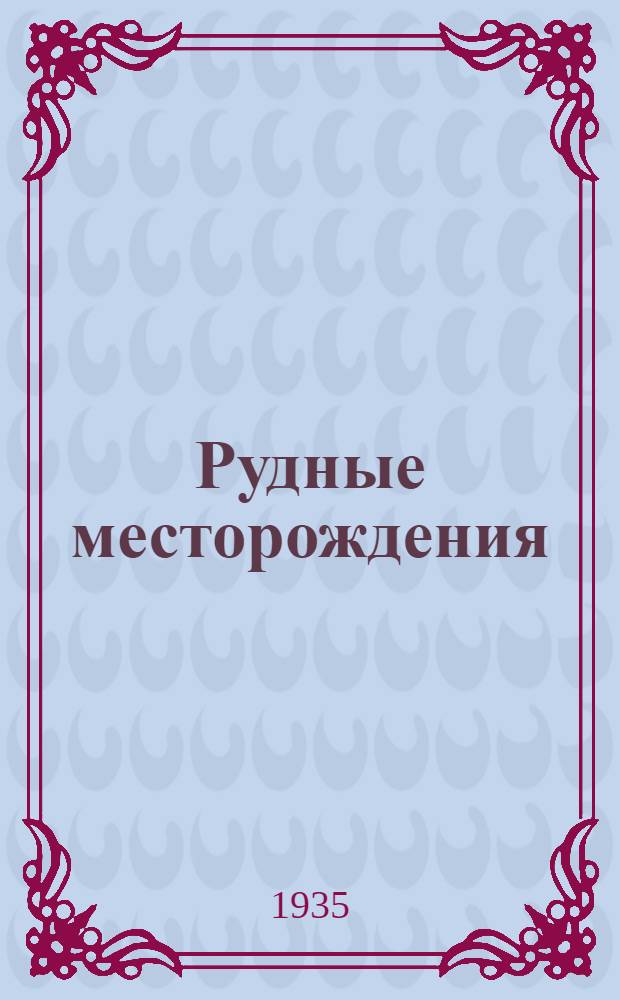 Рудные месторождения

1935